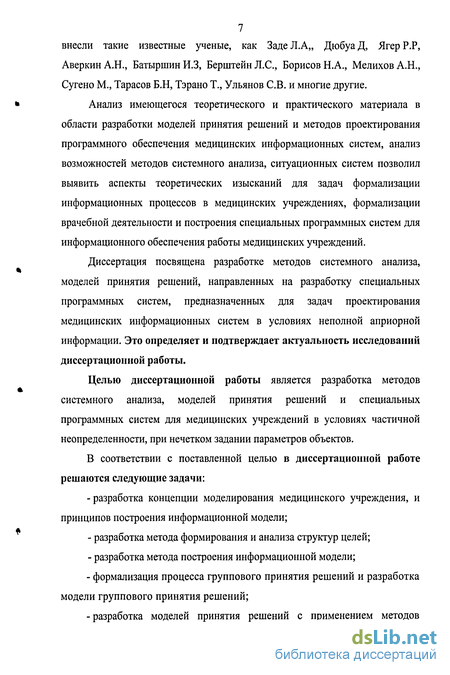 7

внесли такие известные ученые, как Заде Л.А,, Дюбуа Д, Ягер Р.Р, Аверкин А.Н., Батыршин И.З, Берштейн Л.С., Борисов Н.А., Мелихов А.Н., Сугено М., Тарасов Б.Н, Тэрано Т., Ульянов С.В. и многие другие.

Анализ имеющегося теоретического и практического материала в области разработки моделей принятия решений и методов проектирования программного обеспечения медицинских информационных систем, анализ возможностей методов системного анализа, ситуационных систем позволил выявить аспекты теоретических изысканий для задач формализации информационных процессов в медицинских учреждениях, формализации врачебной деятельности и построения специальных программных систем для информационного обеспечения работы медицинских учреждений.

Диссертация посвящена разработке методов системного анализа, моделей принятия решений, направленных на разработку специальных программных систем, предназначенных для задач проектирования медицинских информационных систем в условиях неполной априорной информации. Это определяет и подтверждает актуальность исследований диссертационной работы.

Целью диссертационной работы является разработка методов системного анализа, моделей принятия решений и специальных программных систем для медицинских учреждений в условиях частичной неопределенности, при нечетком задании параметров объектов.

В соответствии с поставленной целью в диссертационной работе решаются следующие задачи:

- разработка концепции моделирования медицинского учреждения, и принципов построения информационной модели;

- разработка метода формирования и анализа структур целей;

- разработка метода построения информационной модели;

- формализация процесса группового принятия решений и разработка модели группового принятия решений;

- разработка моделей принятия решений с применением методов

dsLib.net
библиотека диссертаций